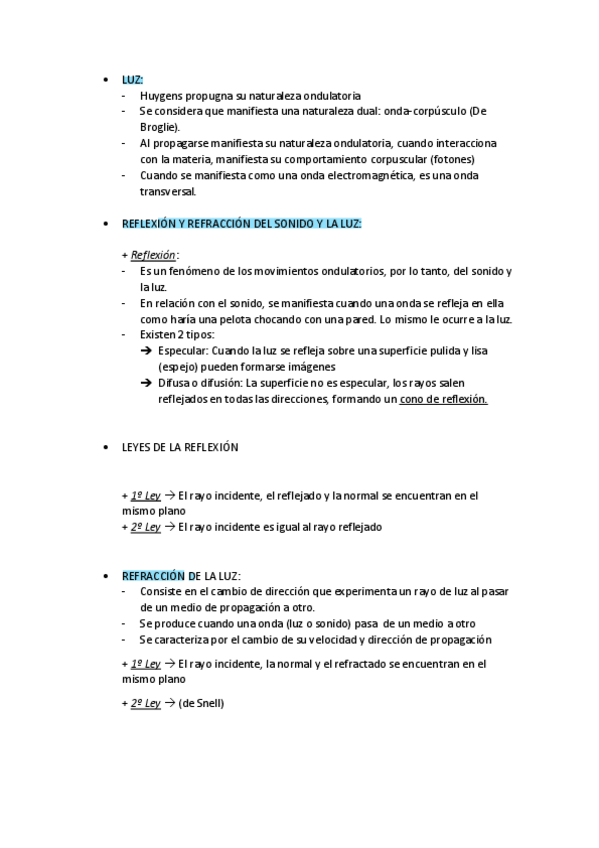 • LUZ:
- Huygens propugna su naturaleza ondulatoria
- Se considera que manifiesta una naturaleza dual: onda-corpúsculo (De Broglie).
- Al propagarse manifiesta su naturaleza ondulatoria, cuando interacciona con la materia, manifiesta su comportamiento corpuscular (fotones)
- Cuando se manifiesta como una onda electromagnética, es una onda transversal.

• REFLEXIÓN Y REFRACCIÓN DEL SONIDO Y LA LUZ:

+ Reflexión:
- Es un fenómeno de los movimientos ondulatorios, por lo tanto, del sonido y la luz.
- En relación con el sonido, se manifiesta cuando una onda se refleja en ella como haría una pelota chocando con una pared. Lo mismo le ocurre a la luz.
- Existen 2 tipos:
➔ Especular: Cuando la luz se refleja sobre una superficie pulida y lisa (espejo) pueden formarse imágenes
➔ Difusa o difusión: La superficie no es especular, los rayos salen reflejados en todas las direcciones, formando un cono de reflexión.

• LEYES DE LA REFLEXIÓN

+ 1º Ley → El rayo incidente, el reflejado y la normal se encuentran en el mismo plano
+ 2º Ley → El rayo incidente es igual al rayo reflejado

• REFRACCIÓN DE LA LUZ:
- Consiste en el cambio de dirección que experimenta un rayo de luz al pasar de un medio de propagación a otro.
- Se produce cuando una onda (luz o sonido) pasa de un medio a otro
- Se caracteriza por el cambio de su velocidad y dirección de propagación

+ 1º Ley → El rayo incidente, la normal y el refractado se encuentran en el mismo plano

+ 2º Ley → (de Snell)